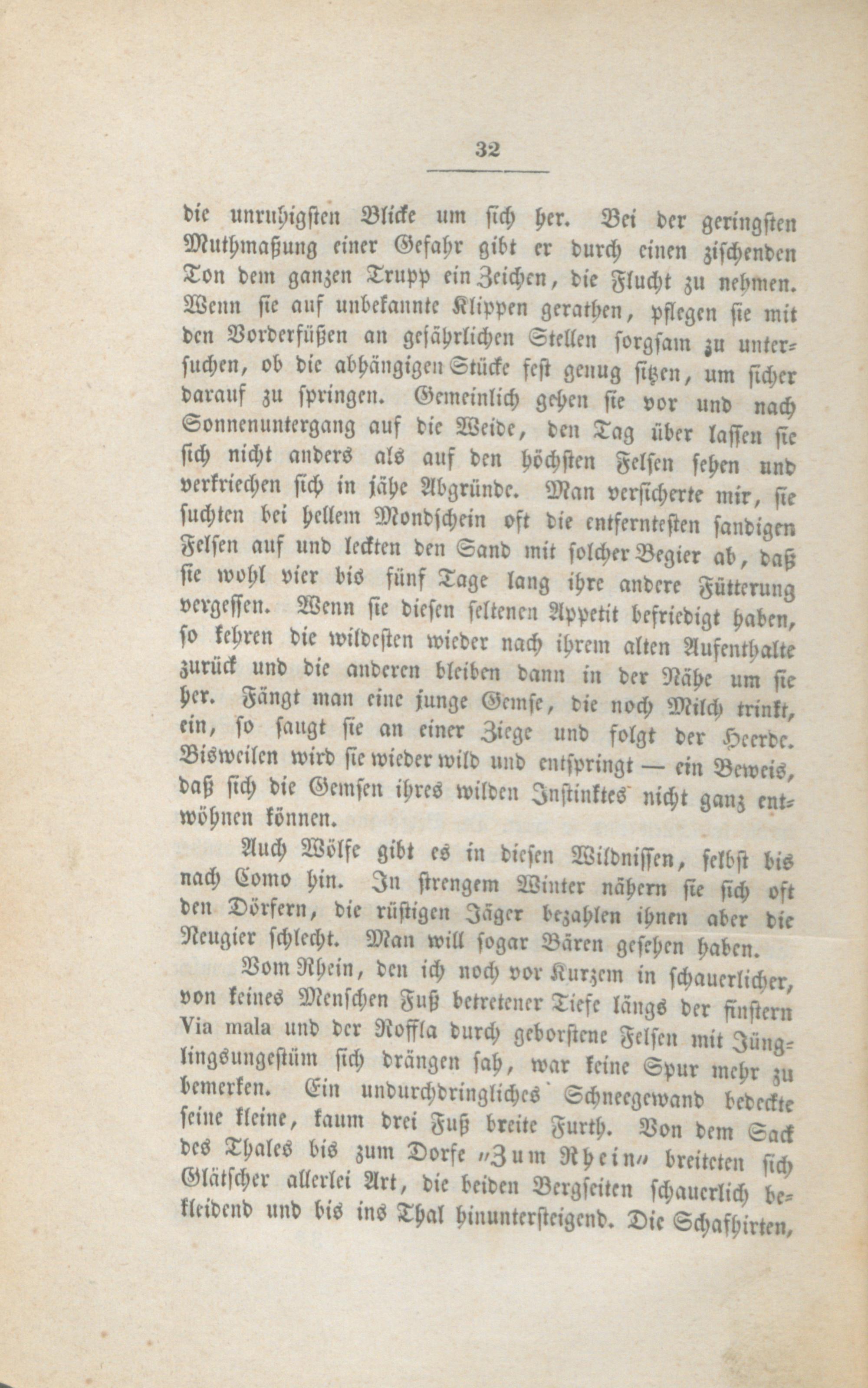 32

die unruhigsten Blicke um sich her. Bei der geringsten Muthmaßung einer Gefahr gibt er durch einen zischenden Ton dem ganzen Trupp ein Zeichen, die Flucht zu nehmen. Wenn sie auf unbekannte Klippen gerathen, pflegen sie mit den Vorderfüßen an gefährlichen Stellen sorgsam zu untersuchen, ob die abhängigen Stücke fest genug sitzen, um sicher darauf zu springen. Gemeinlich gehen sie vor und nach Sonnenuntergang auf die Weide, den Tag über lassen sie sich nicht anders als auf den höchsten Felsen sehen und verkriechen sich in jähe Abgründe. Man versicherte mir, sie suchten bei hellem Mondschein oft die entferntesten sandigen Felsen auf und leckten den Sand mit solcher Begier ab, daß sie wohl vier bis fünf Tage lang ihre andere Fütterung vergessen. Wenn sie diesen seltenen Appetit befriedigt haben, so kehren die wildesten wieder nach ihrem alten Aufenthalte zurück und die anderen bleiben dann in der Nähe um sie her. Fängt man eine junge Gemse, die noch Milch trinkt, ein, so saugt sie an einer Ziege und folgt der Heerde. Bisweilen wird sie wieder wild und entspringt — ein Beweis, daß sich die Gemsen ihres wilden Instinktes nicht ganz entwöhnen können.

Auch Wölfe gibt es in diesen Wildnissen, selbst bis nach Como hin. In strengem Winter nähern sie sich oft den Dörfern, die rüstigen Jäger bezahlen ihnen aber die Neugier schlecht. Man will sogar Bären gesehen haben.

Vom Rhein, den ich noch vor Kurzem in schauerlicher, von keines Menschen Fuß betretener Tiefe längs der finstern Via mala und der Roffla durch geborstene Felsen mit Jünglingsungestüm sich drängen sah, war keine Spur mehr zu bemerken. Ein undurchdringliches Schneegewand bedeckte seine kleine, kaum drei Fuß breite Furth. Von dem Sack des Thales bis zum Dorfe „Zum Rhein“ breiteten sich Glätscher allerlei Art, die beiden Bergseiten schauerlich bekleidend und bis ins Thal hinuntersteigend. Die Schafhirten,